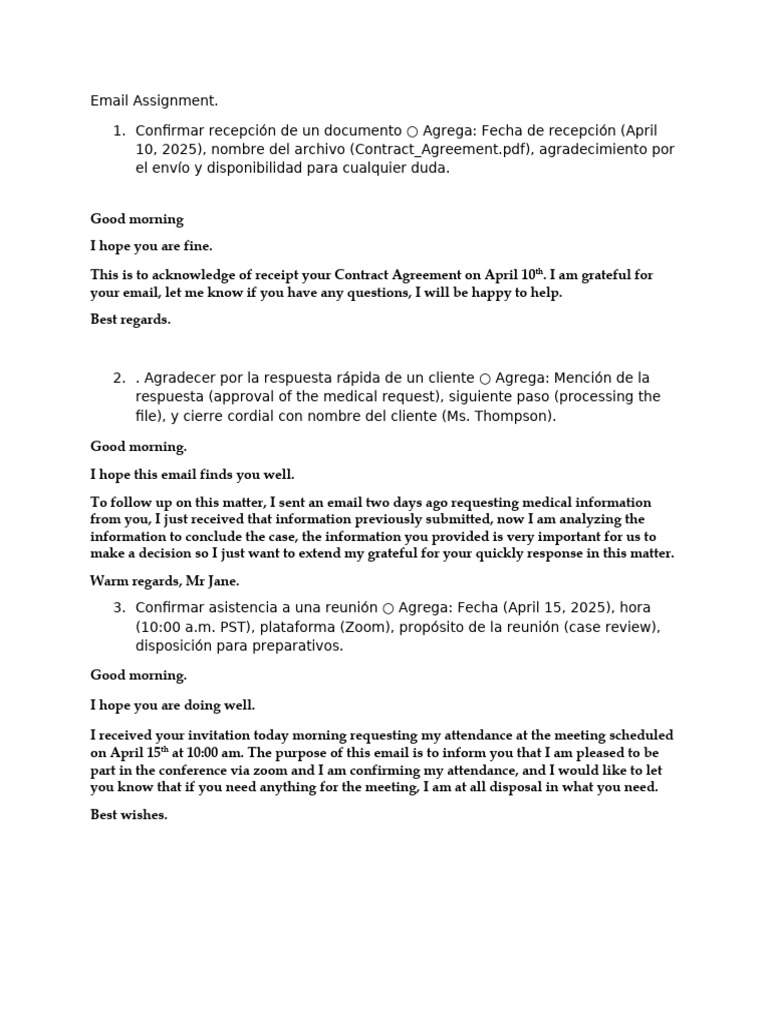 Email Assignment.

1. Confirmar recepción de un documento ○ Agrega: Fecha de recepción (April 10, 2025), nombre del archivo (Contract_Agreement.pdf), agradecimiento por el envío y disponibilidad para cualquier duda.

Good morning

I hope you are fine.

This is to acknowledge of receipt your Contract Agreement on April 10$^{th}$. I am grateful for your email, let me know if you have any questions, I will be happy to help.

Best regards.

2. . Agradecer por la respuesta rápida de un cliente ○ Agrega: Mención de la respuesta (approval of the medical request), siguiente paso (processing the file), y cierre cordial con nombre del cliente (Ms. Thompson).

Good morning.

I hope this email finds you well.

To follow up on this matter, I sent an email two days ago requesting medical information from you, I just received that information previously submitted, now I am analyzing the information to conclude the case, the information you provided is very important for us to make a decision so I just want to extend my grateful for your quickly response in this matter.

Warm regards, Mr Jane.

3. Confirmar asistencia a una reunión ○ Agrega: Fecha (April 15, 2025), hora (10:00 a.m. PST), plataforma (Zoom), propósito de la reunión (case review), disposición para preparativos.

Good morning.

I hope you are doing well.

I received your invitation today morning requesting my attendance at the meeting scheduled on April 15$^{th}$ at 10:00 am. The purpose of this email is to inform you that I am pleased to be part in the conference via zoom and I am confirming my attendance, and I would like to let you know that if you need anything for the meeting, I am at all disposal in what you need.

Best wishes.